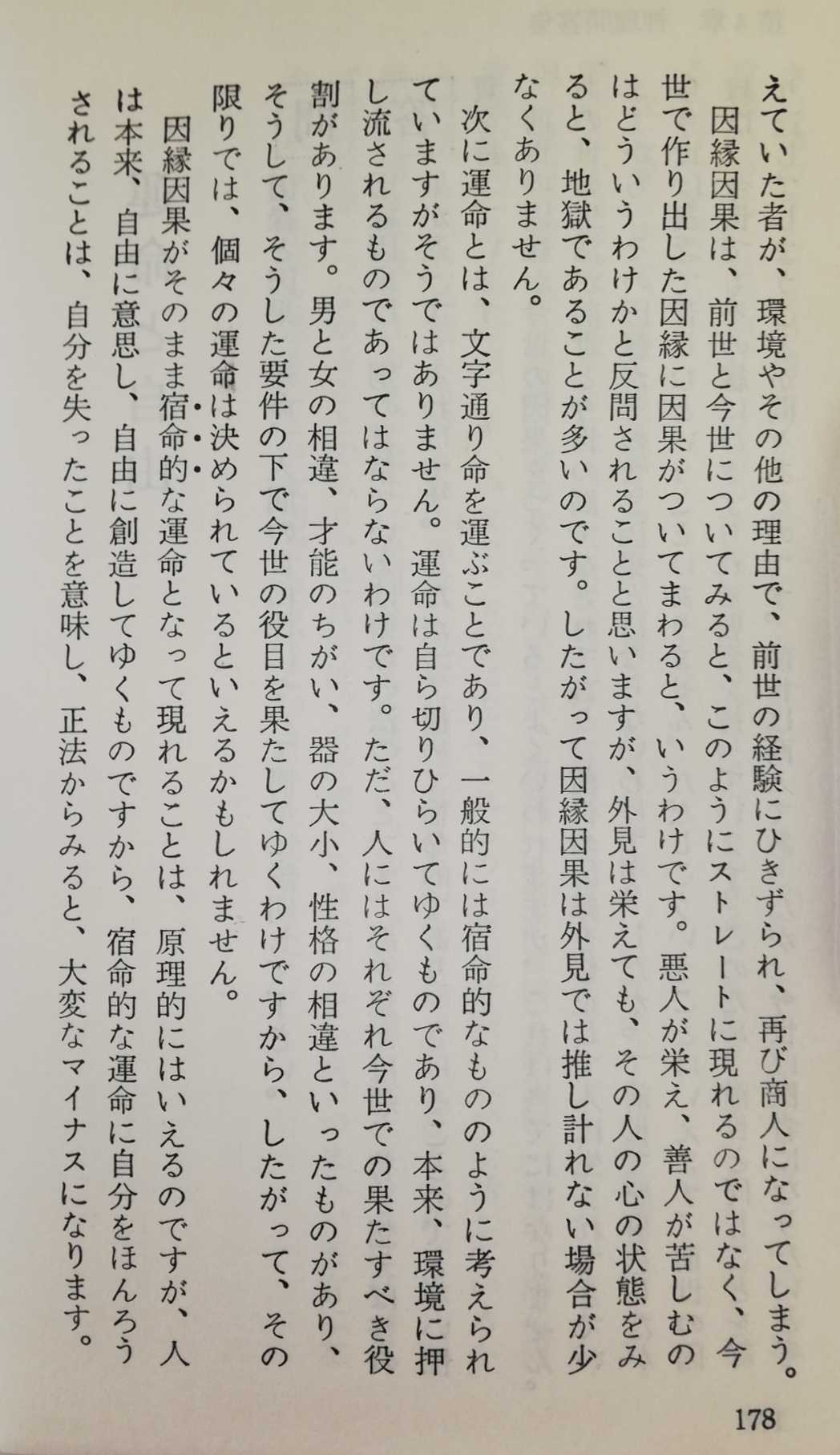 えていた者が、環境やその他の理由で、前世の経験にひきずられ、再び商人になってしまう。

因縁因果は、前世と今世についてみると、このようにストレートに現れるのではなく、今世で作り出した因縁に因果がついてまわると、いうわけです。悪人が栄え、善人が苦しむのはどういうわけかと反問されることと思いますが、外見は栄えても、その人の心の状態をみると、地獄であることが多いのです。したがって因縁因果は外見では推し計れない場合が少なくありません。

次に運命とは、文字通り命を運ぶことであり、一般的には宿命的なもののように考えられていますがそうではありません。運命は自ら切りひらいてゆくものであり、本来、環境に押し流されるものであってはならないわけです。ただ、人にはそれぞれ今世での果たすべき役割があります。男と女の相違、才能のちがい、器の大小、性格の相違といったものがあり、そうして、そうした要件の下で今世の役目を果たしてゆくわけですから、したがって、その限りでは、個々の運命は決められているといえるかもしれません。

因縁因果がそのまま宿命的な運命となって現れることは、原理的にはいえるのですが、人は本来、自由に意思し、自由に創造してゆくものですから、宿命的な運命に自分をほんろうされることは、自分を失ったことを意味し、正法からみると、大変なマイナスになります。

178